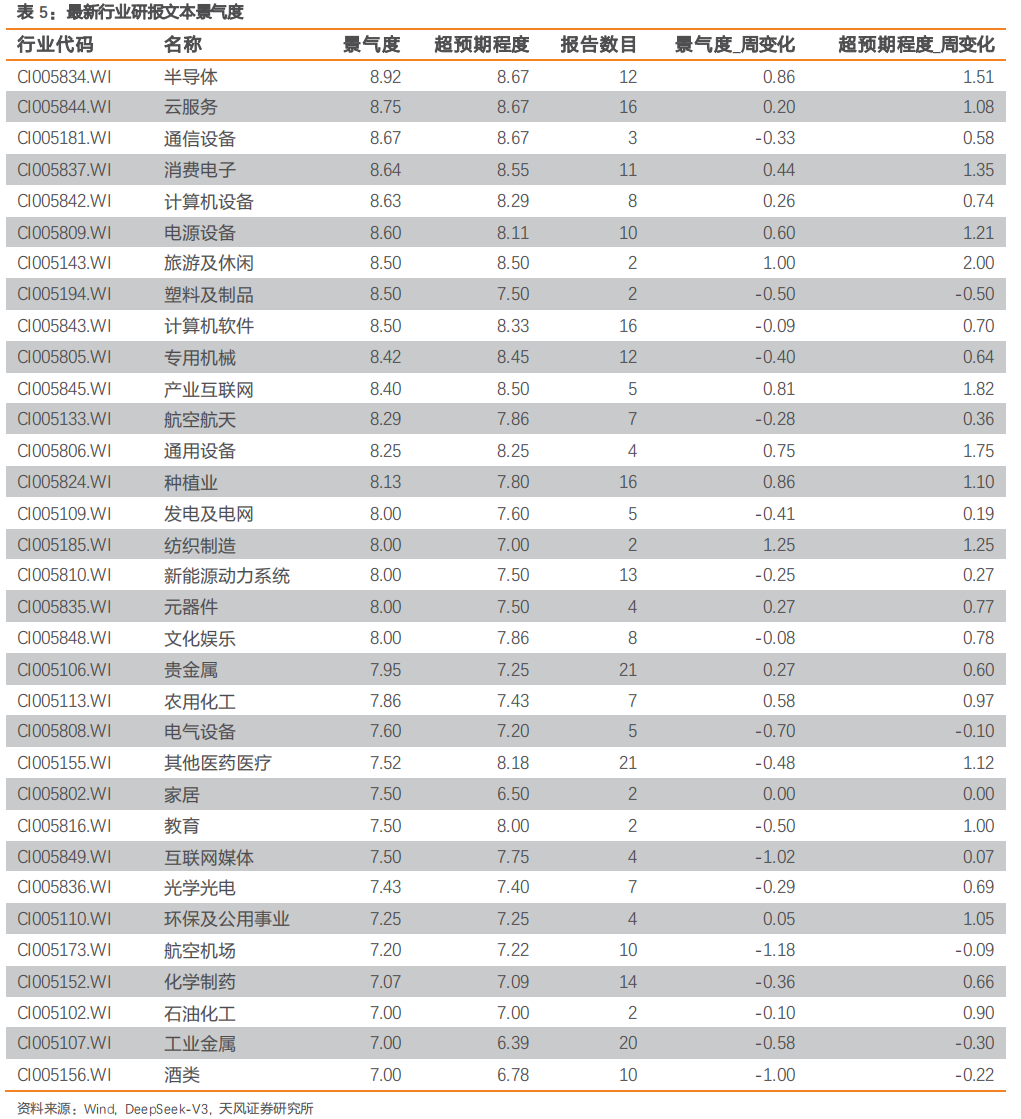 表 5：最新行业研报文本景气度

| 行业代码 | 名称 | 景气度 | 超预期程度 | 报告数目 | 景气度_周变化 | 超预期程度_周变化 |
|---|---|---|---|---|---|---|
| CI005834.WI | 半导体 | 8.92 | 8.67 | 12 | 0.86 | 1.51 |
| CI005844.WI | 云服务 | 8.75 | 8.67 | 16 | 0.20 | 1.08 |
| CI005181.WI | 通信设备 | 8.67 | 8.67 | 3 | -0.33 | 0.58 |
| CI005837.WI | 消费电子 | 8.64 | 8.55 | 11 | 0.44 | 1.35 |
| CI005842.WI | 计算机设备 | 8.63 | 8.29 | 8 | 0.26 | 0.74 |
| CI005809.WI | 电源设备 | 8.60 | 8.11 | 10 | 0.60 | 1.21 |
| CI005143.WI | 旅游及休闲 | 8.50 | 8.50 | 2 | 1.00 | 2.00 |
| CI005194.WI | 塑料及制品 | 8.50 | 7.50 | 2 | -0.50 | -0.50 |
| CI005843.WI | 计算机软件 | 8.50 | 8.33 | 16 | -0.09 | 0.70 |
| CI005805.WI | 专用机械 | 8.42 | 8.45 | 12 | -0.40 | 0.64 |
| CI005845.WI | 产业互联网 | 8.40 | 8.50 | 5 | 0.81 | 1.82 |
| CI005133.WI | 航空航天 | 8.29 | 7.86 | 7 | -0.28 | 0.36 |
| CI005806.WI | 通用设备 | 8.25 | 8.25 | 4 | 0.75 | 1.75 |
| CI005824.WI | 种植业 | 8.13 | 7.80 | 16 | 0.86 | 1.10 |
| CI005109.WI | 发电及电网 | 8.00 | 7.60 | 5 | -0.41 | 0.19 |
| CI005185.WI | 纺织制造 | 8.00 | 7.00 | 2 | 1.25 | 1.25 |
| CI005810.WI | 新能源动力系统 | 8.00 | 7.50 | 13 | -0.25 | 0.27 |
| CI005835.WI | 元器件 | 8.00 | 7.50 | 4 | 0.27 | 0.77 |
| CI005848.WI | 文化娱乐 | 8.00 | 7.86 | 8 | -0.08 | 0.78 |
| CI005106.WI | 贵金属 | 7.95 | 7.25 | 21 | 0.27 | 0.60 |
| CI005113.WI | 农用化工 | 7.86 | 7.43 | 7 | 0.58 | 0.97 |
| CI005808.WI | 电气设备 | 7.60 | 7.20 | 5 | -0.70 | -0.10 |
| CI005155.WI | 其他医药医疗 | 7.52 | 8.18 | 21 | -0.48 | 1.12 |
| CI005802.WI | 家居 | 7.50 | 6.50 | 2 | 0.00 | 0.00 |
| CI005816.WI | 教育 | 7.50 | 8.00 | 2 | -0.50 | 1.00 |
| CI005849.WI | 互联网媒体 | 7.50 | 7.75 | 4 | -1.02 | 0.07 |
| CI005836.WI | 光学光电 | 7.43 | 7.40 | 7 | -0.29 | 0.69 |
| CI005110.WI | 环保及公用事业 | 7.25 | 7.25 | 4 | 0.05 | 1.05 |
| CI005173.WI | 航空机场 | 7.20 | 7.22 | 10 | -1.18 | -0.09 |
| CI005152.WI | 化学制药 | 7.07 | 7.09 | 14 | -0.36 | 0.66 |
| CI005102.WI | 石油化工 | 7.00 | 7.00 | 2 | -0.10 | 0.90 |
| CI005107.WI | 工业金属 | 7.00 | 6.39 | 20 | -0.58 | -0.30 |
| CI005156.WI | 酒类 | 7.00 | 6.78 | 10 | -1.00 | -0.22 |

资料来源：Wind，DeepSeek-V3，天风证券研究所